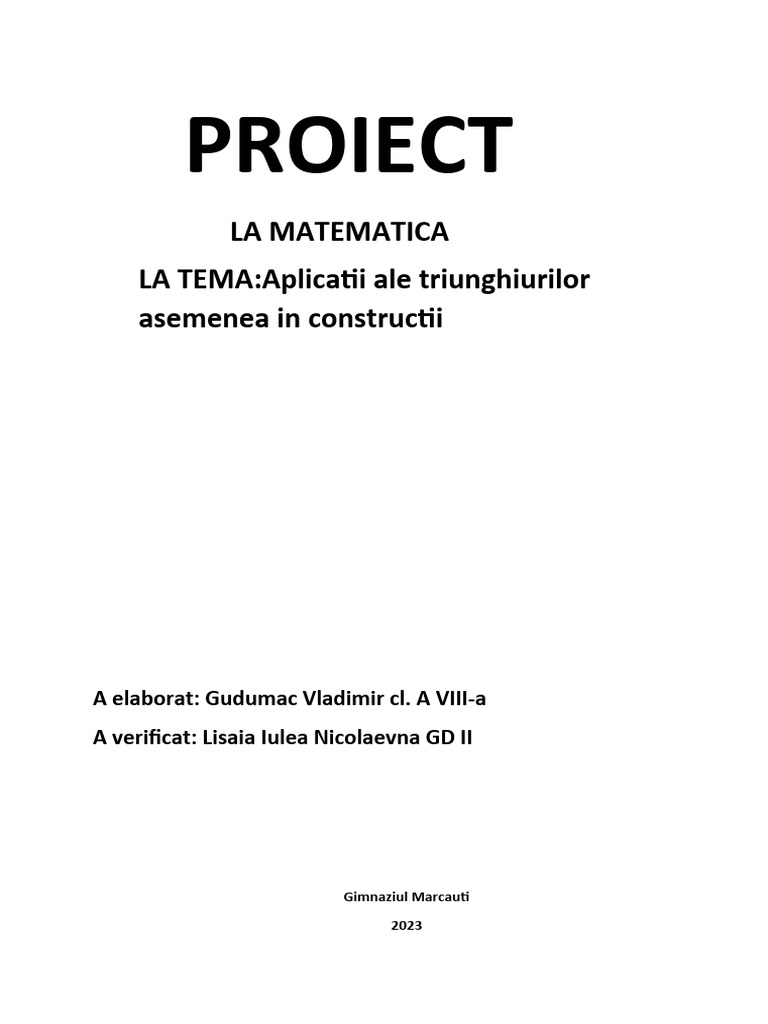 PROIECT

LA MATEMATICA

LA TEMA:Aplicatii ale triunghiurilor asemenea in constructii

A elaborat: Gudumac Vladimir cl. A VIII-a

A verificat: Lisaia Iulea Nicolaevna GD II

Gimnaziul Marcauti

2023